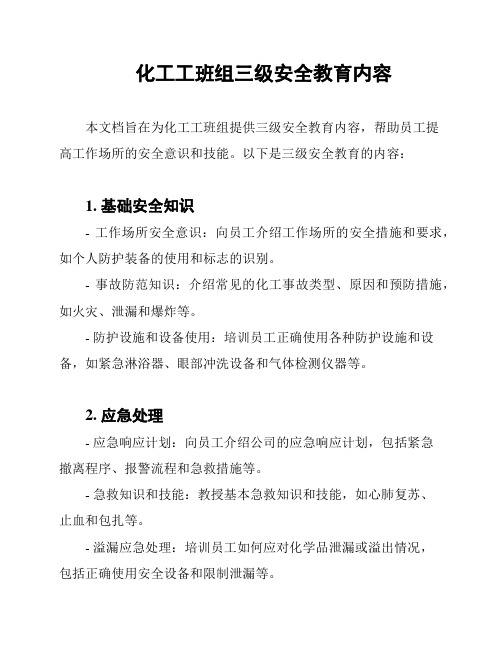 化工工班组三级安全教育内容

本文档旨在为化工工班组提供三级安全教育内容，帮助员工提高工作场所的安全意识和技能。以下是三级安全教育的内容：

1. 基础安全知识

- 工作场所安全意识：向员工介绍工作场所的安全措施和要求，如个人防护装备的使用和标志的识别。

- 事故防范知识：介绍常见的化工事故类型、原因和预防措施，如火灾、泄漏和爆炸等。

- 防护设施和设备使用：培训员工正确使用各种防护设施和设备，如紧急淋浴器、眼部冲洗设备和气体检测仪器等。

2. 应急处理

- 应急响应计划：向员工介绍公司的应急响应计划，包括紧急撤离程序、报警流程和急救措施等。

- 急救知识和技能：教授基本急救知识和技能，如心肺复苏、止血和包扎等。

- 溢漏应急处理：培训员工如何应对化学品泄漏或溢出情况，包括正确使用安全设备和限制泄漏等。